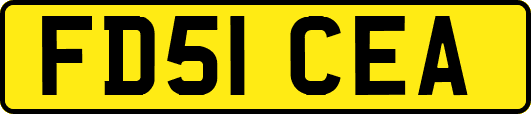 FD51 CEA